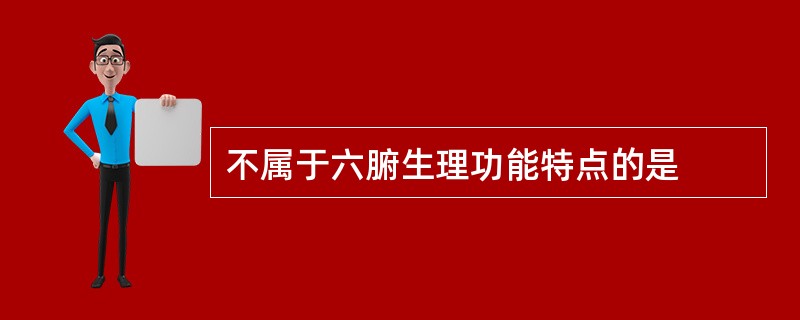 不属于六腑生理功能特点的是